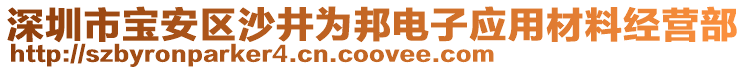 深圳市宝安区沙井为邦电子应用材料经营部
http://szbyronparker4.cn.coovee.com